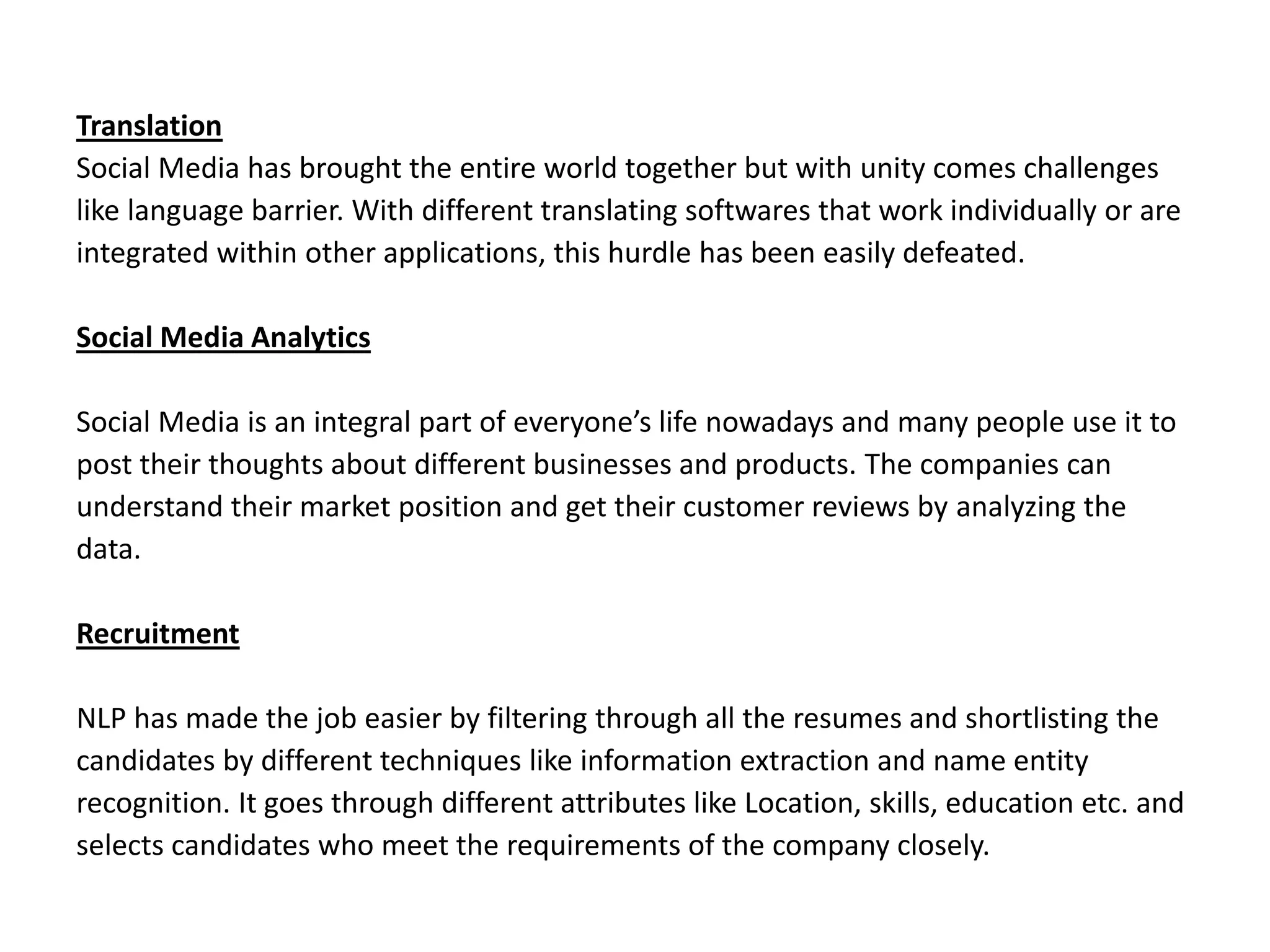 Translation
Social Media has brought the entire world together but with unity comes challenges like language barrier. With different translating softwares that work individually or are integrated within other applications, this hurdle has been easily defeated.

Social Media Analytics

Social Media is an integral part of everyone’s life nowadays and many people use it to post their thoughts about different businesses and products. The companies can understand their market position and get their customer reviews by analyzing the data.

Recruitment

NLP has made the job easier by filtering through all the resumes and shortlisting the candidates by different techniques like information extraction and name entity recognition. It goes through different attributes like Location, skills, education etc. and selects candidates who meet the requirements of the company closely.